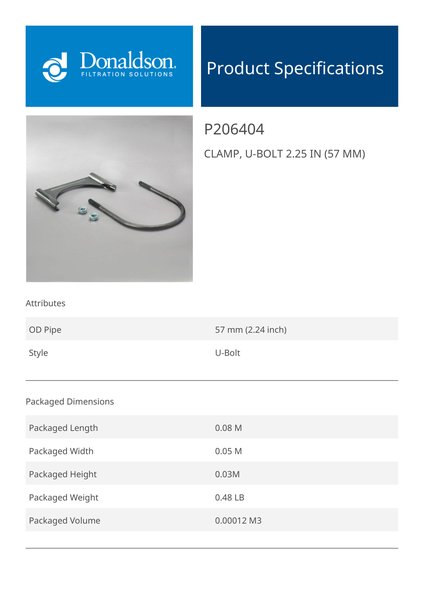 Donaldson.
FILTRATION SOLUTIONS

Product Specifications

P206404

CLAMP, U-BOLT 2.25 IN (57 MM)

Attributes

OD Pipe
57 mm (2.24 inch)

Style
U-Bolt

Packaged Dimensions

Packaged Length
0.08 M

Packaged Width
0.05 M

Packaged Height
0.03M

Packaged Weight
0.48 LB

Packaged Volume
0.00012 M3